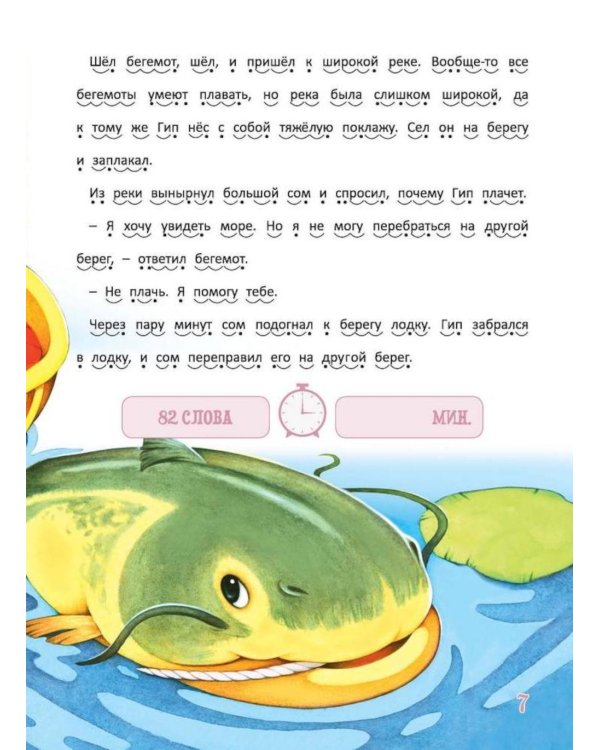 Шёл бегемот, шёл, и пришёл к широкой реке. Вообще-то все бегемоты умеют плавать, но река была слишком широкой, да к тому же Гип нёс с собой тяжёлую поклажу. Сел он на берегу и заплакал.

Из реки вынырнул большой сом и спросил, почему Гип плачет.

– Я хочу увидеть море. Но я не могу перебраться на другой берег, – ответил бегемот.

– Не плачь. Я помогу тебе.

Через пару минут сом подогнал к берегу лодку. Гип забрался в лодку, и сом переправил его на другой берег.

82 СЛОВА

МИН.

7